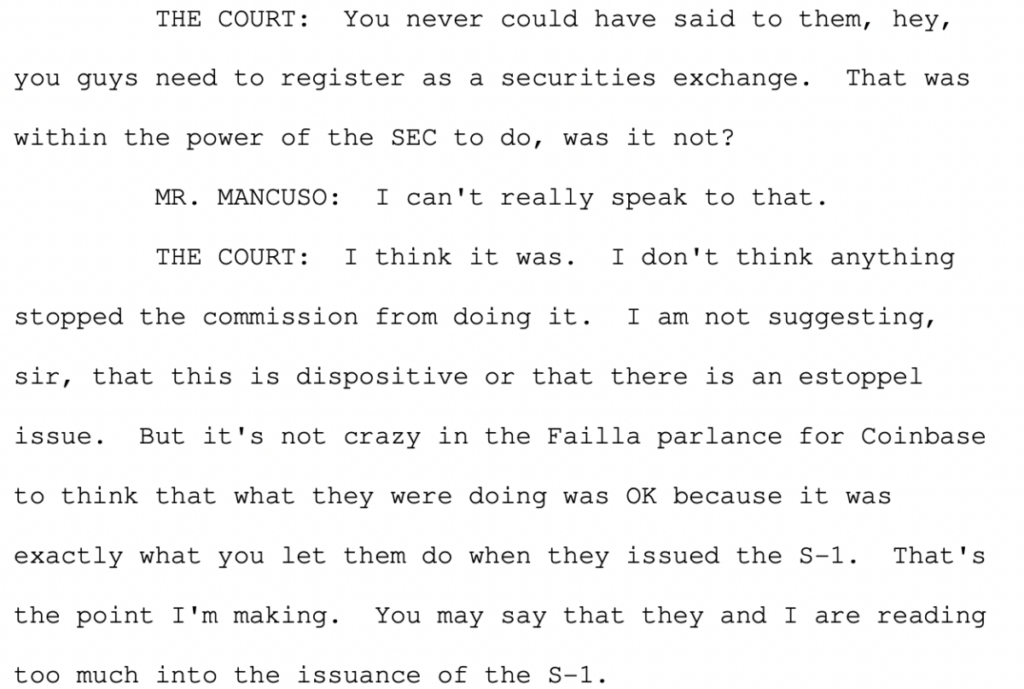 THE COURT: You never could have said to them, hey, you guys need to register as a securities exchange. That was within the power of the SEC to do, was it not?

MR. MANCUSO: I can't really speak to that.

THE COURT: I think it was. I don't think anything stopped the commission from doing it. I am not suggesting, sir, that this is dispositive or that there is an estoppel issue. But it's not crazy in the Failla parlance for Coinbase to think that what they were doing was OK because it was exactly what you let them do when they issued the S-1. That's the point I'm making. You may say that they and I are reading too much into the issuance of the S-1.